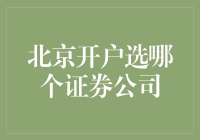 北京开户选哪个证券公司